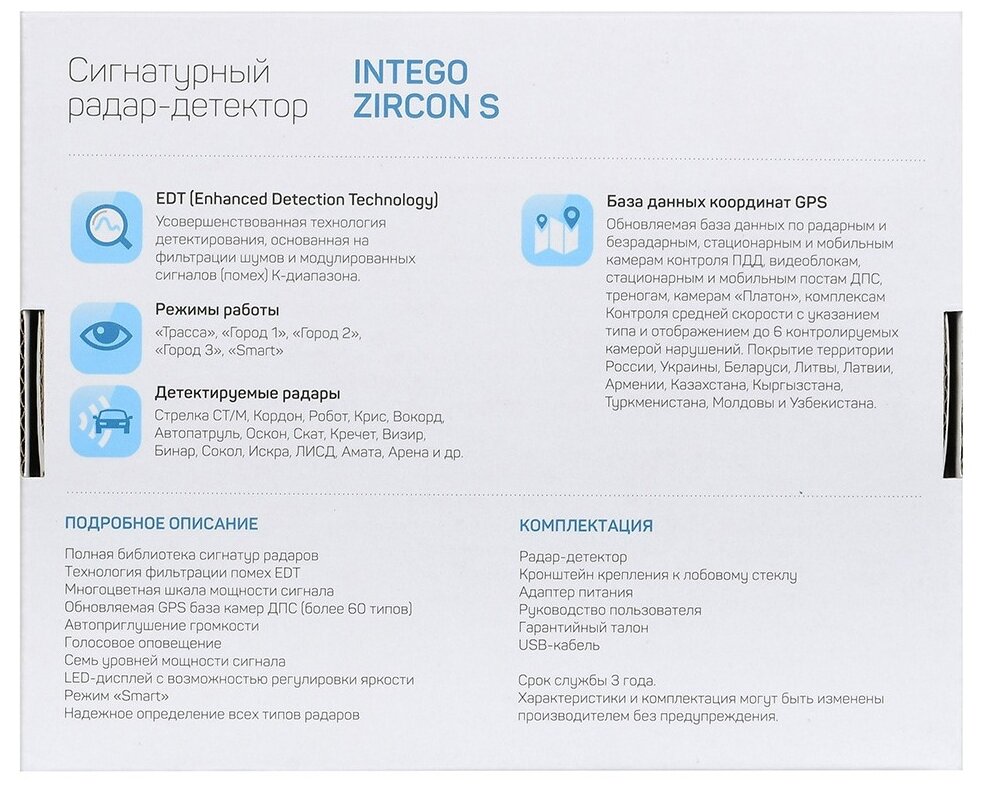 Сигнатурный радар-детектор

INTEGO ZIRCON S

EDT (Enhanced Detection Technology)
Усовершенствованная технология детектирования, основанная на фильтрации шумов и модулированных сигналов (помех) К-диапазона.

Режимы работы
«Трасса», «Город 1», «Город 2», «Город 3», «Smart»

Детектируемые радары
Стрелка СТ/М, Кордон, Робот, Крис, Вокорд, Автопатруль, Оскон, Скат, Кречет, Визир, Бинар, Сокол, Искра, ЛИСД, Амата, Арена и др.

База данных координат GPS
Обновляемая база данных по радарным и безрадарным, стационарным и мобильным камерам контроля ПДД, видеоблокам, стационарным и мобильным постам ДПС, треногам, камерам «Платон», комплексам Контроля средней скорости с указанием типа и отображением до 6 контролируемых камерой нарушений. Покрытие территории России, Украины, Беларуси, Литвы, Латвии, Армении, Казахстана, Кыргызстана, Туркменистана, Молдовы и Узбекистана.

ПОДРОБНОЕ ОПИСАНИЕ
Полная библиотека сигнатур радаров
Технология фильтрации помех EDT
Многоцветная шкала мощности сигнала
Обновляемая GPS база камер ДПС (более 60 типов)
Автоприглушение громкости
Голосовое оповещение
Семь уровней мощности сигнала
LED-дисплей с возможностью регулировки яркости
Режим «Smart»
Надежное определение всех типов радаров

КОМПЛЕКТАЦИЯ
Радар-детектор
Кронштейн крепления к лобовому стеклу
Адаптер питания
Руководство пользователя
Гарантийный талон
USB-кабель

Срок службы 3 года.
Характеристики и комплектация могут быть изменены производителем без предупреждения.